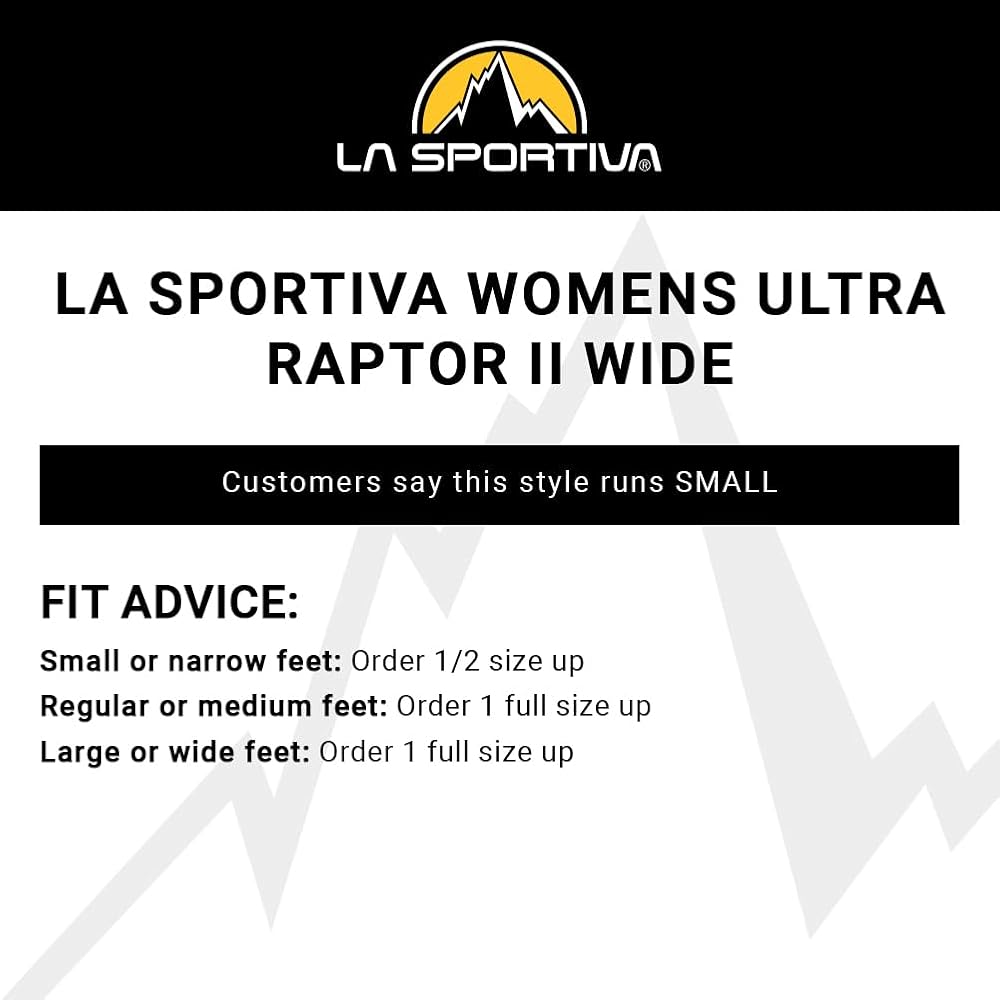 LA SPORTIVA®

LA SPORTIVA WOMENS ULTRA RAPTOR II WIDE

Customers say this style runs SMALL

FIT ADVICE:

Small or narrow feet: Order 1/2 size up
Regular or medium feet: Order 1 full size up
Large or wide feet: Order 1 full size up